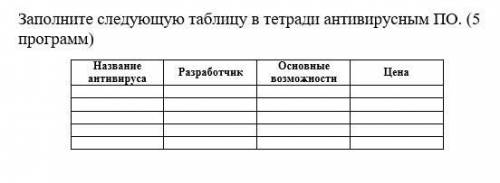 Заполните следующую таблицу в тетради антивирусным ПО. (5 программ)

| Название антивируса | Разработчик | Основные возможности | Цена |
|---|---|---|---|
| | | | |
| | | | |
| | | | |
| | | | |
| | | | |